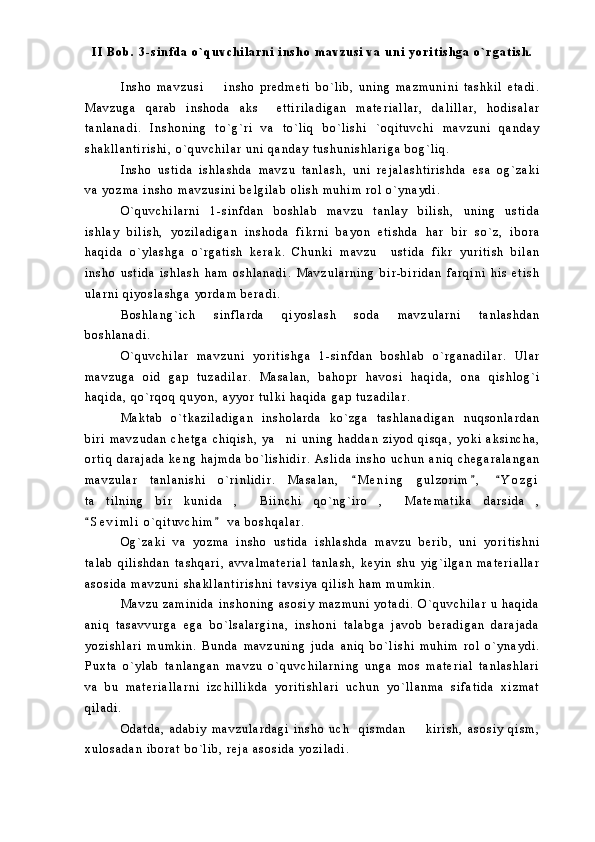 II Bob. 3-sinfda o`quvchilarni insho mavzusi va uni yoritishga o`rgatish.

Insho mavzusi insho predmeti bo`lib, uning mazmunini tashkil etadi. Mavzuga qarab inshoda aks ettiriladigan materiallar, dalillar, hodisalar tanlanadi. Inshoning to`g`ri va to`liq bo`lishi `oqituvchi mavzuni qanday shakllantirishi, o`quvchilar uni qanday tushunishlariga bog`liq.

Insho ustida ishlashda mavzu tanlash, uni rejalashtirishda esa og`zaki va yozma insho mavzusini belgilab olish muhim rol o`ynaydi.

O`quvchilarni 1-sinfdan boshlab mavzu tanlay bilish, uning ustida ishlay bilish, yoziladigan inshoda fikrni bayon etishda har bir so`z, ibora haqida o`ylashga o`rgatish kerak. Chunki mavzu ustida fikr yuritish bilan insho ustida ishlash ham oshlanadi. Mavzularning bir-biridan farqini his etish ularni qiyoslashga yordam beradi.

Boshlang`ich sinflarda qiyoslash soda mavzularni tanlashdan boshlanadi.

O`quvchilar mavzuni yoritishga 1-sinfdan boshlab o`rganadilar. Ular mavzuga oid gap tuzadilar. Masalan, bahopr havosi haqida, ona qishlog`i haqida, qo`rqoq quyon, ayyor tulki haqida gap tuzadilar.

Maktab o`tkaziladigan insholarda ko`zga tashlanadigan nuqsonlardan biri mavzudan chetga chiqish, ya ni uning haddan ziyod qisqa, yoki aksincha, ortiq darajada keng hajmda bo`lishidir. Aslida insho uchun aniq chegaralangan mavzular tanlanishi o`rinlidir. Masalan, “Mening gulzorim”, “Yozgi ta tilning bir kunida , Biinchi qo`ng`iro , Matematika darsida , “Sevimli o`qituvchim” va boshqalar.

Og`zaki va yozma insho ustida ishlashda mavzu berib, uni yoritishni talab qilishdan tashqari, avvalmaterial tanlash, keyin shu yig`ilgan materiallar asosida mavzuni shakllantirishni tavsiya qilish ham mumkin.

Mavzu zaminida inshoning asosiy mazmuni yotadi. O`quvchilar u haqida aniq tasavvurga ega bo`lsalargina, inshoni talabga javob beradigan darajada yozishlari mumkin. Bunda mavzuning juda aniq bo`lishi muhim rol o`ynaydi. Puxta o`ylab tanlangan mavzu o`quvchilarning unga mos material tanlashlari va bu materiallarni izchillikda yoritishlari uchun yo`llanma sifatida xizmat qiladi.

Odatda, adabiy mavzulardagi insho uch qismdan kirish, asosiy qism, xulosadan iborat bo`lib, reja asosida yoziladi.